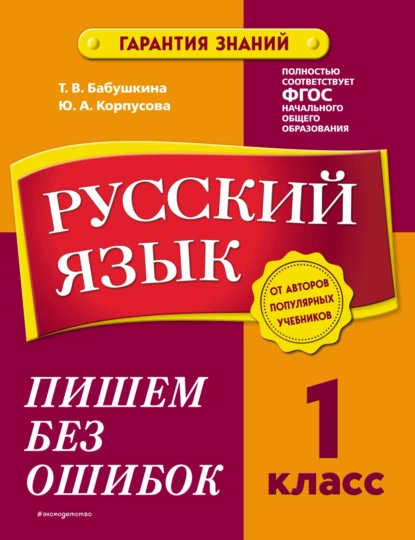 ГАРАНТИЯ ЗНАНИЙ

Т. В. Бабушкина
Ю. А. Корпусова

ПОЛНОСТЬЮ СООТВЕТСТВУЕТ ФГОС НАЧАЛЬНОГО ОБЩЕГО ОБРАЗОВАНИЯ

РУССКИЙ ЯЗЫК

ОТ АВТОРОВ ПОПУЛЯРНЫХ УЧЕБНИКОВ

ПИШЕМ БЕЗ ОШИБОК

1 класс

#эксмодетство